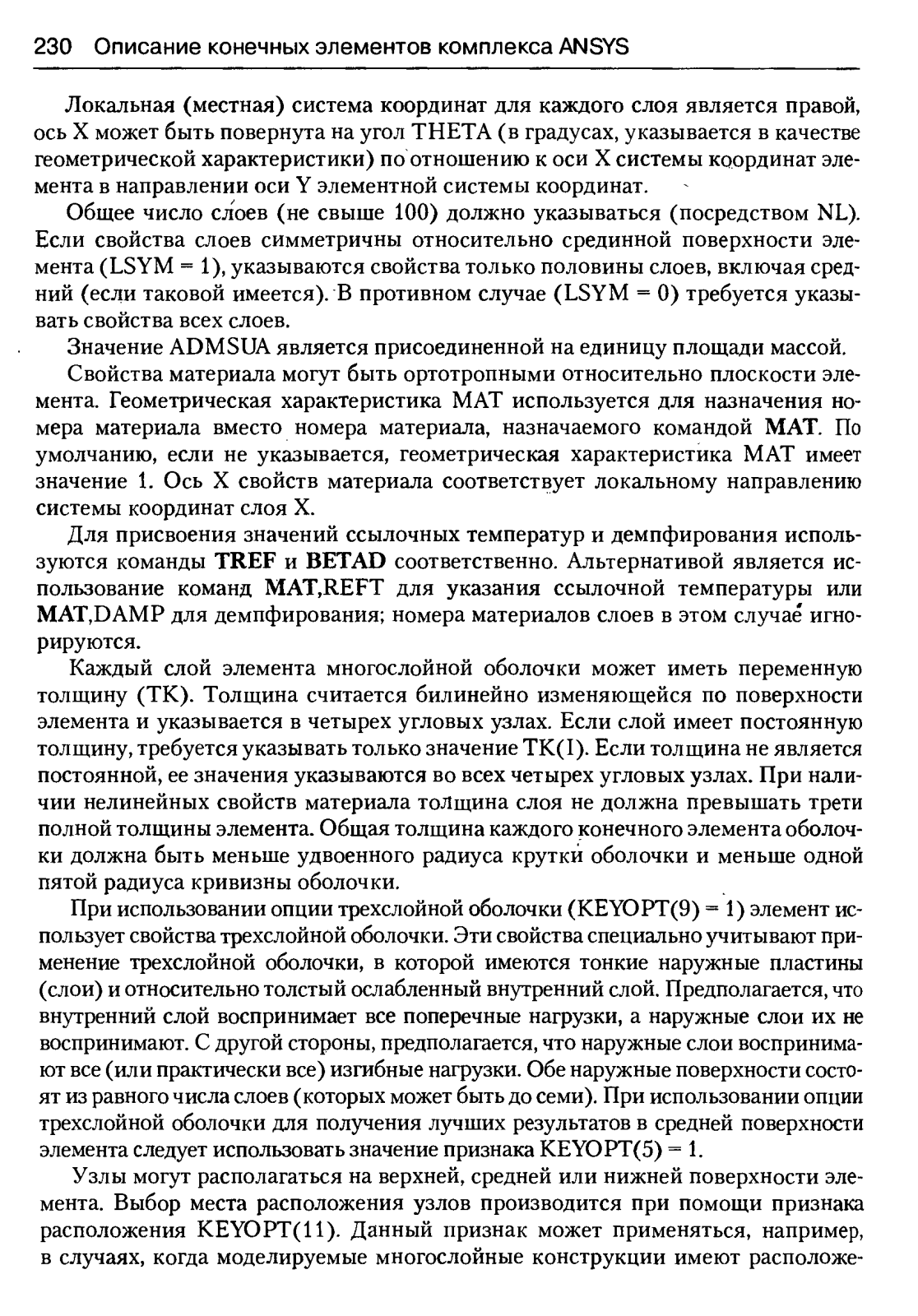 230 Описание конечных элементов комплекса ANSYS

Локальная (местная) система координат для каждого слоя является правой, ось X может быть повернута на угол THETA (в градусах, указывается в качестве геометрической характеристики) по отношению к оси X системы координат элемента в направлении оси Y элементной системы координат.

Общее число слоев (не свыше 100) должно указываться (посредством NL). Если свойства слоев симметричны относительно срединной поверхности элемента (LSYM = 1), указываются свойства только половины слоев, включая средний (если таковой имеется). В противном случае (LSYM = 0) требуется указывать свойства всех слоев.

Значение ADMSUA является присоединенной на единицу площади массой.

Свойства материала могут быть ортотропными относительно плоскости элемента. Геометрическая характеристика MAT используется для назначения номера материала вместо номера материала, назначаемого командой MAT. По умолчанию, если не указывается, геометрическая характеристика MAT имеет значение 1. Ось X свойств материала соответствует локальному направлению системы координат слоя X.

Для присвоения значений ссылочных температур и демпфирования используются команды TREF и BETAD соответственно. Альтернативой является использование команд MAT,REFT для указания ссылочной температуры или MAT,DAMP для демпфирования; номера материалов слоев в этом случае игнорируются.

Каждый слой элемента многослойной оболочки может иметь переменную толщину (TK). Толщина считается билинейно изменяющейся по поверхности элемента и указывается в четырех угловых узлах. Если слой имеет постоянную толщину, требуется указывать только значение TK(I). Если толщина не является постоянной, ее значения указываются во всех четырех угловых узлах. При наличии нелинейных свойств материала толщина слоя не должна превышать трети полной толщины элемента. Общая толщина каждого конечного элемента оболочки должна быть меньше удвоенного радиуса крутки оболочки и меньше одной пятой радиуса кривизны оболочки.

При использовании опции трехслойной оболочки (KEYOPT(9) = 1) элемент использует свойства трехслойной оболочки. Эти свойства специально учитывают применение трехслойной оболочки, в которой имеются тонкие наружные пластины (слои) и относительно толстый ослабленный внутренний слой. Предполагается, что внутренний слой воспринимает все поперечные нагрузки, а наружные слои их не воспринимают. С другой стороны, предполагается, что наружные слои воспринимают все (или практически все) изгибные нагрузки. Обе наружные поверхности состоят из равного числа слоев (которых может быть до семи). При использовании опции трехслойной оболочки для получения лучших результатов в средней поверхности элемента следует использовать значение признака KEYOPT(5) = 1.

Узлы могут располагаться на верхней, средней или нижней поверхности элемента. Выбор места расположения узлов производится при помощи признака расположения KEYOPT(11). Данный признак может применяться, например, в случаях, когда моделируемые многослойные конструкции имеют расположе-